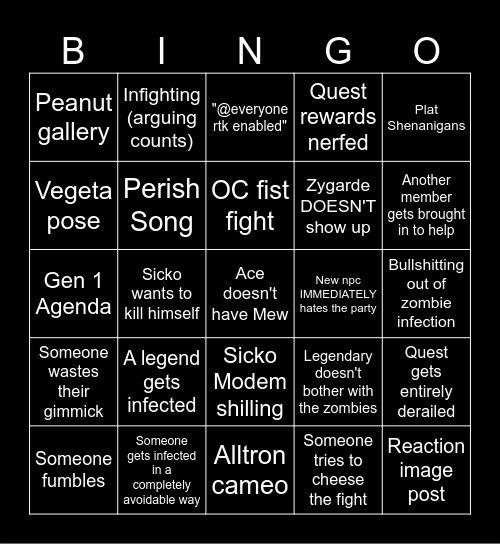 | B | I | N | G | O |
|---|---|---|---|---|
| Peanut gallery | Infighting (arguing counts) | "@everyone rtk enabled" | Quest rewards nerfed | Plat Shenanigans |
| Vegeta pose | Perish Song | OC fist fight | Zygarde DOESN'T show up | Another member gets brought in to help |
| Gen 1 Agenda | Sicko wants to kill himself | Ace doesn't have Mew | New npc IMMEDIATELY hates the party | Bullshitting out of zombie infection |
| Someone wastes their gimmick | A legend gets infected | Sicko Modem shilling | Legendary doesn't bother with the zombies | Quest gets entirely derailed |
| Someone fumbles | Someone gets infected in a completely avoidable way | Alltron cameo | Someone tries to cheese the fight | Reaction image post |